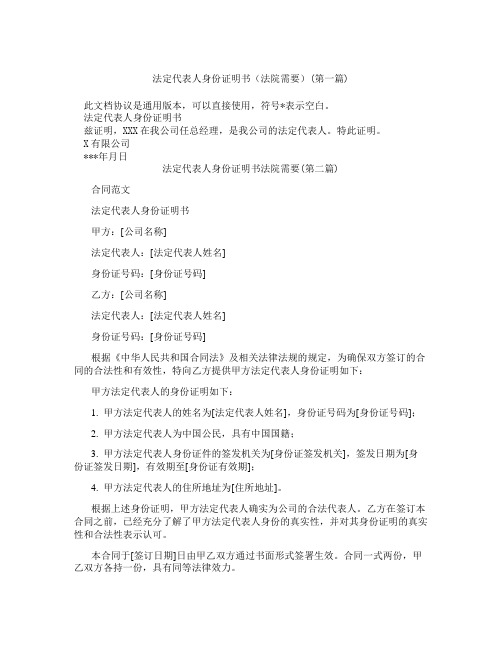 法定代表人身份证明书（法院需要）(第一篇)

此文档协议是通用版本，可以直接使用，符号*表示空白。
法定代表人身份证明书
兹证明，XXX 在我公司任总经理，是我公司的法定代表人。特此证明。
X 有限公司
***年月日

法定代表人身份证明书法院需要(第二篇)

合同范文

法定代表人身份证明书

甲方：[公司名称]

法定代表人：[法定代表人姓名]

身份证号码：[身份证号码]

乙方：[公司名称]

法定代表人：[法定代表人姓名]

身份证号码：[身份证号码]

根据《中华人民共和国合同法》及相关法律法规的规定，为确保双方签订的合同的合法性和有效性，特向乙方提供甲方法定代表人身份证明如下：

甲方法定代表人的身份证明如下：

1. 甲方法定代表人的姓名为[法定代表人姓名]，身份证号码为[身份证号码]；

2. 甲方法定代表人为中国公民，具有中国国籍；

3. 甲方法定代表人身份证件的签发机关为[身份证签发机关]，签发日期为[身份证签发日期]，有效期至[身份证有效期]；

4. 甲方法定代表人的住所地址为[住所地址]。

根据上述身份证明，甲方法定代表人确实为公司的合法代表人。乙方在签订本合同之前，已经充分了解了甲方法定代表人身份的真实性，并对其身份证明的真实性和合法性表示认可。

本合同于[签订日期]日由甲乙双方通过书面形式签署生效。合同一式两份，甲乙双方各持一份，具有同等法律效力。